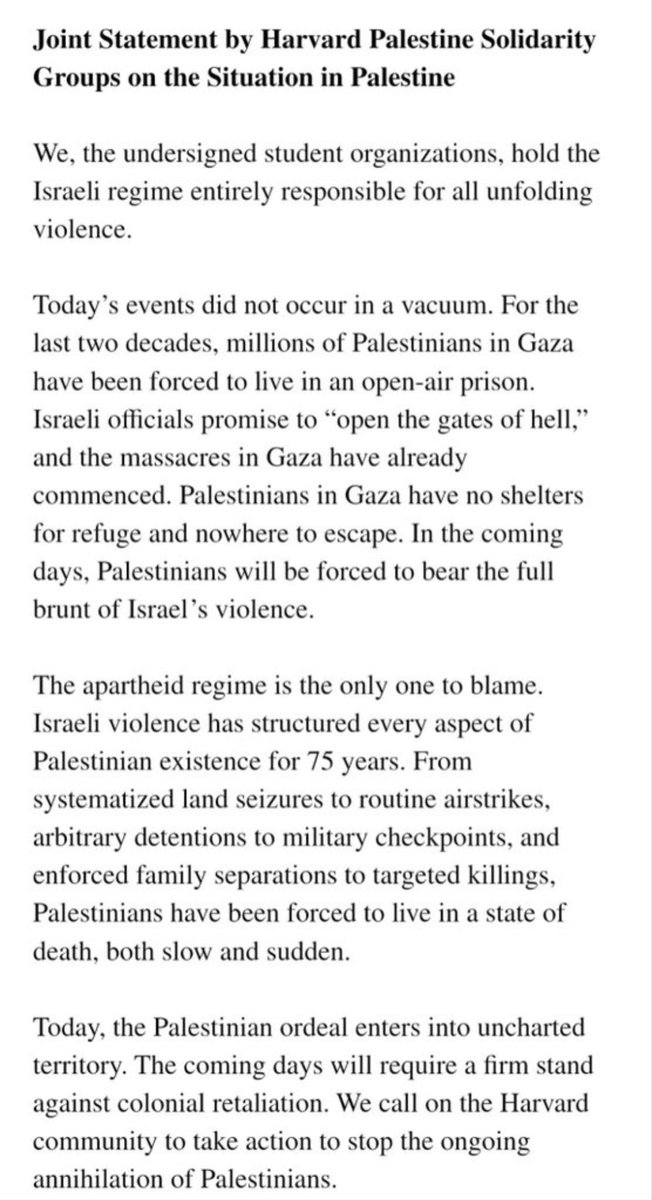 Joint Statement by Harvard Palestine Solidarity Groups on the Situation in Palestine

We, the undersigned student organizations, hold the Israeli regime entirely responsible for all unfolding violence.

Today's events did not occur in a vacuum. For the last two decades, millions of Palestinians in Gaza have been forced to live in an open-air prison. Israeli officials promise to "open the gates of hell," and the massacres in Gaza have already commenced. Palestinians in Gaza have no shelters for refuge and nowhere to escape. In the coming days, Palestinians will be forced to bear the full brunt of Israel's violence.

The apartheid regime is the only one to blame. Israeli violence has structured every aspect of Palestinian existence for 75 years. From systematized land seizures to routine airstrikes, arbitrary detentions to military checkpoints, and enforced family separations to targeted killings, Palestinians have been forced to live in a state of death, both slow and sudden.

Today, the Palestinian ordeal enters into uncharted territory. The coming days will require a firm stand against colonial retaliation. We call on the Harvard community to take action to stop the ongoing annihilation of Palestinians.